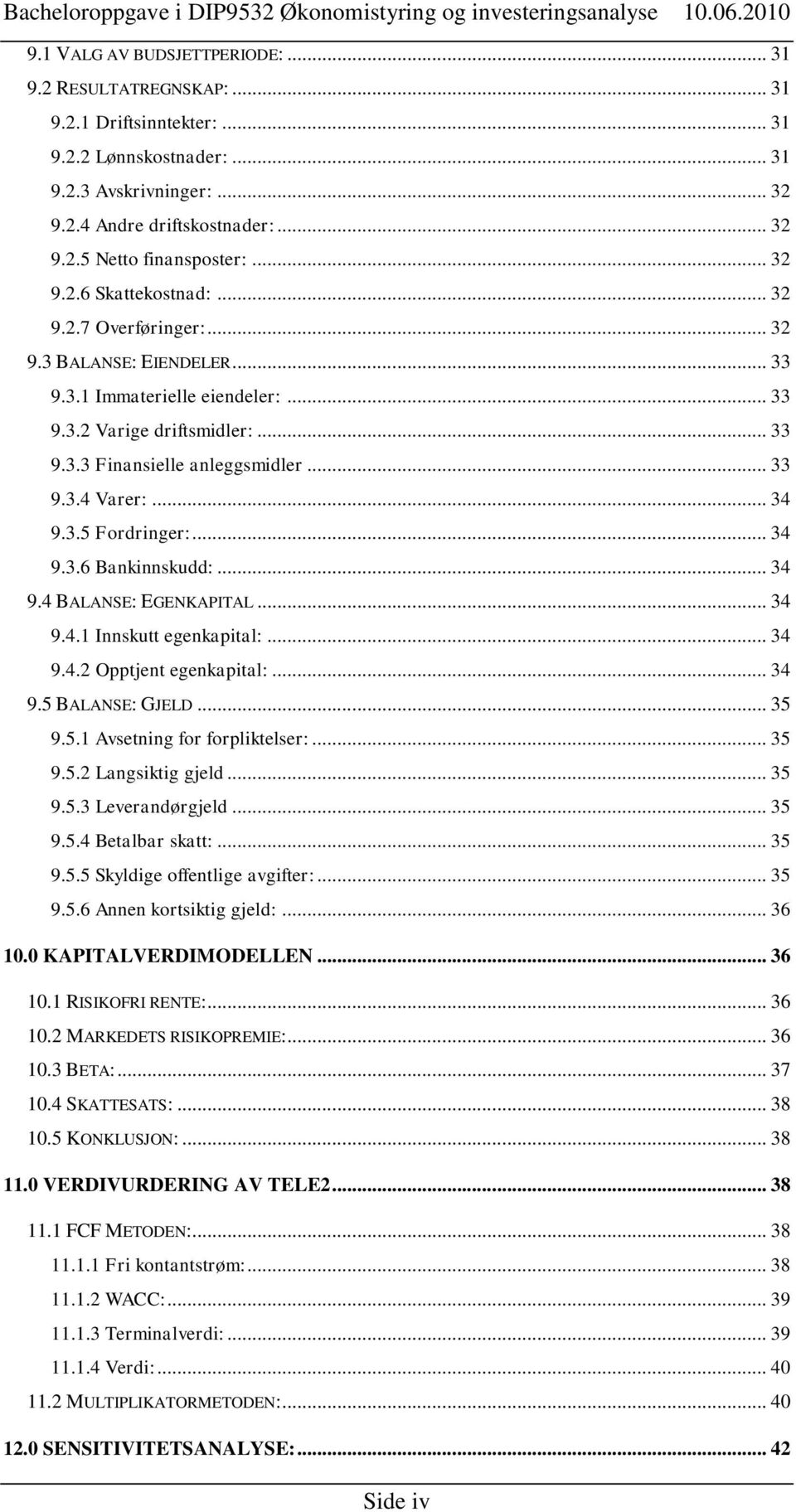 Bacheloroppgave i DIP9532 Økonomistyring og investeringsanalyse 10.06.2010

9.1 VALG AV BUDSJETTPERIODE: ... 31
9.2 RESULTATREGNSKAP: ... 31
9.2.1 Driftsinntekter: ... 31
9.2.2 Lønnskostnader: ... 31
9.2.3 Avskrivninger: ... 32
9.2.4 Andre driftskostnader: ... 32
9.2.5 Netto finansposter: ... 32
9.2.6 Skattekostnad: ... 32
9.2.7 Overføringer: ... 32
9.3 BALANSE: EIENDELER ... 33
9.3.1 Immaterielle eiendeler: ... 33
9.3.2 Varige driftsmidler: ... 33
9.3.3 Finansielle anleggsmidler ... 33
9.3.4 Varer: ... 34
9.3.5 Fordringer: ... 34
9.3.6 Bankinnskudd: ... 34
9.4 BALANSE: EGENKAPITAL ... 34
9.4.1 Innskutt egenkapital: ... 34
9.4.2 Opptjent egenkapital: ... 34
9.5 BALANSE: GJELD ... 35
9.5.1 Avsetning for forpliktelser: ... 35
9.5.2 Langsiktig gjeld ... 35
9.5.3 Leverandørgjeld ... 35
9.5.4 Betalbar skatt: ... 35
9.5.5 Skyldige offentlige avgifter: ... 35
9.5.6 Annen kortsiktig gjeld: ... 36
10.0 KAPITALVERDIMODELLEN ... 36
10.1 RISIKOFRI RENTE: ... 36
10.2 MARKEDETS RISIKOPREMIE: ... 36
10.3 BETA: ... 37
10.4 SKATTESATS: ... 38
10.5 KONKLUSJON: ... 38
11.0 VERDIVURDERING AV TELE2 ... 38
11.1 FCF METODEN: ... 38
11.1.1 Fri kontantstrøm: ... 38
11.1.2 WACC: ... 39
11.1.3 Terminalverdi: ... 39
11.1.4 Verdi: ... 40
11.2 MULTIPLIKATORMETODEN: ... 40
12.0 SENSITIVITETSANALYSE: ... 42

Side iv